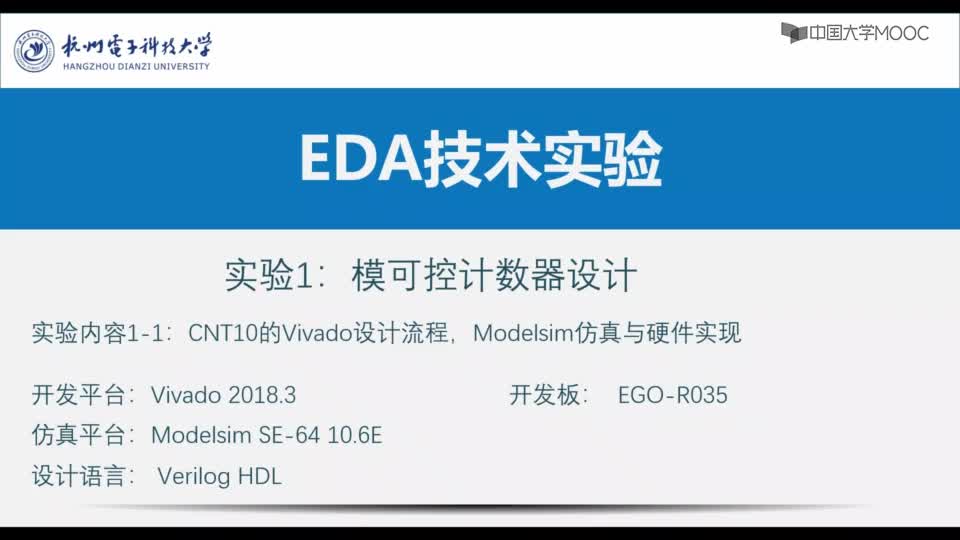 杭州電子科技大学
HANGZHOU DIANZI UNIVERSITY

中国大学MOOC

EDA技术实验

实验1：模可控计数器设计

实验内容1-1：CNT10的Vivado设计流程，Modelsim仿真与硬件实现

开发平台：Vivado 2018.3

开发板： EGO-R035

仿真平台：Modelsim SE-64 10.6E

设计语言： Verilog HDL